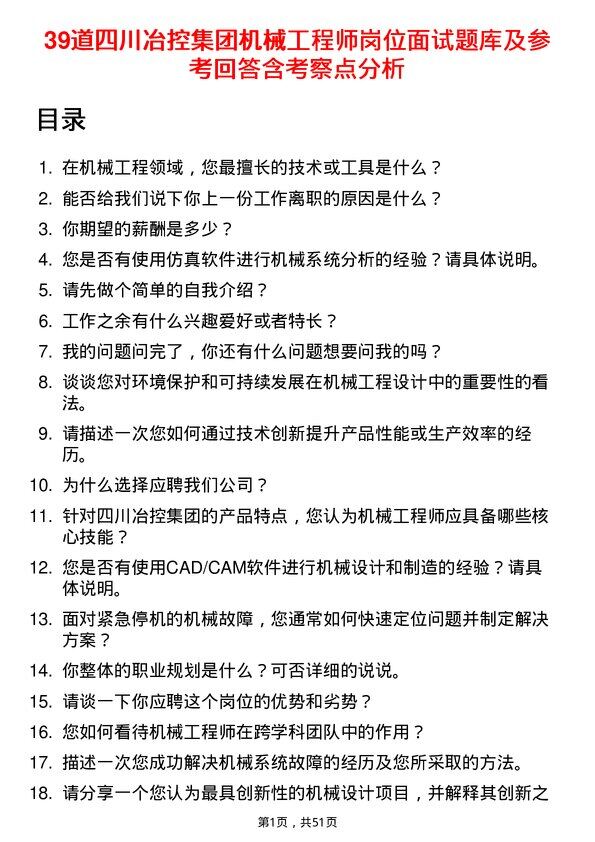 39道四川冶控集团机械工程师岗位面试题库及参考回答含考察点分析

目录

1. 在机械工程领域，您最擅长的技术或工具是什么？
2. 能否给我们说下你上一份工作离职的原因是什么？
3. 你期望的薪酬是多少？
4. 您是否有使用仿真软件进行机械系统分析的经验？请具体说明。
5. 请先做个简单的自我介绍？
6. 工作之余有什么兴趣爱好或者特长？
7. 我的问题问完了，你还有什么问题想要问我的吗？
8. 谈谈您对环境保护和可持续发展在机械工程设计中的重要性的看法。
9. 请描述一次您如何通过技术创新提升产品性能或生产效率的经历。
10. 为什么选择应聘我们公司？
11. 针对四川冶控集团的产品特点，您认为机械工程师应具备哪些核心技能？
12. 您是否有使用CAD/CAM软件进行机械设计和制造的经验？请具体说明。
13. 面对紧急停机的机械故障，您通常如何快速定位问题并制定解决方案？
14. 你整体的职业规划是什么？可否详细的说说。
15. 请谈一下你应聘这个岗位的优势和劣势？
16. 您如何看待机械工程师在跨学科团队中的作用？
17. 描述一次您成功解决机械系统故障的经历及您所采取的方法。
18. 请分享一个您认为最具创新性的机械设计项目，并解释其创新之

第1页，共51页